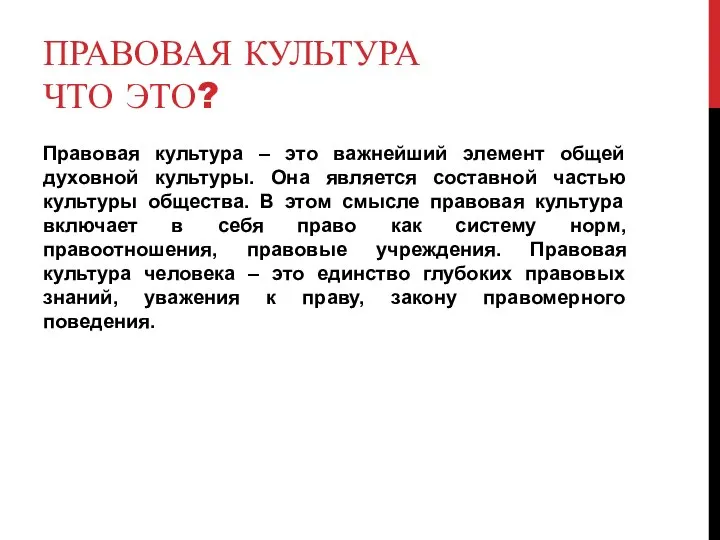 ПРАВОВАЯ КУЛЬТУРА
ЧТО ЭТО?

Правовая культура – это важнейший элемент общей духовной культуры. Она является составной частью культуры общества. В этом смысле правовая культура включает в себя право как систему норм, правоотношения, правовые учреждения. Правовая культура человека – это единство глубоких правовых знаний, уважения к праву, закону правомерного поведения.